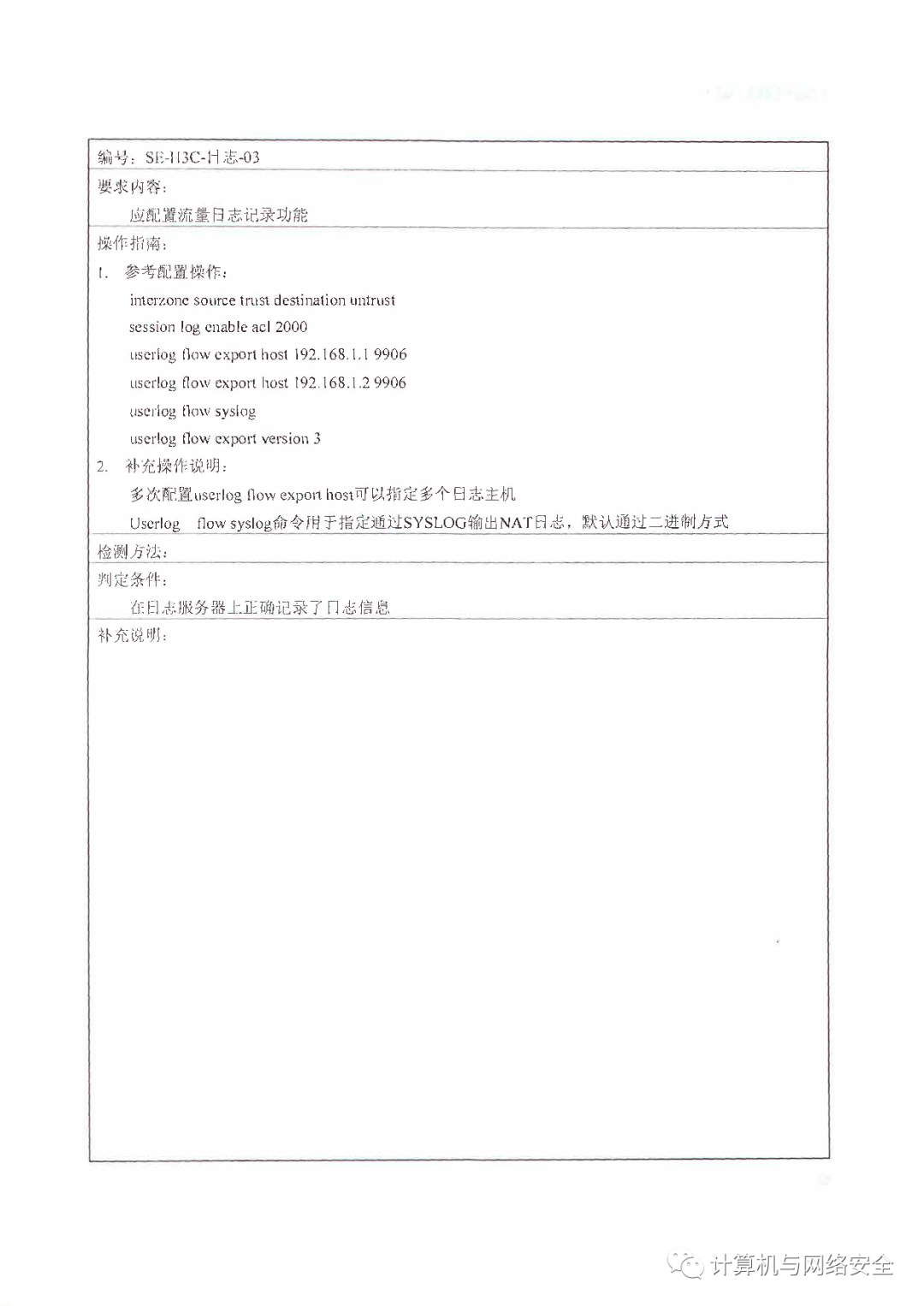 编号：SE-H3C-日志-03

要求内容：

应配置流量日志记录功能

操作指南：

1. 参考配置操作：

interzone source trust destination untrust

session log enable acl 2000

userlog flow export host 192.168.1.1 9906

userlog flow export host 192.168.1.2 9906

userlog flow syslog

userlog flow export version 3

2. 补充操作说明：

多次配置userlog flow export host可以指定多个日志主机

Userlog flow syslog命令用于指定通过SYSLOG输出NAT日志，默认通过二进制方式

检测方法：

判定条件：

在日志服务器上正确记录了日志信息

补充说明：

计算机与网络安全